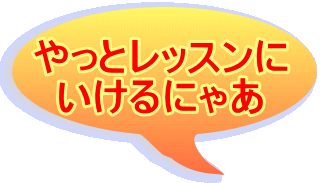 やっとレッスンにいけるにゃあ